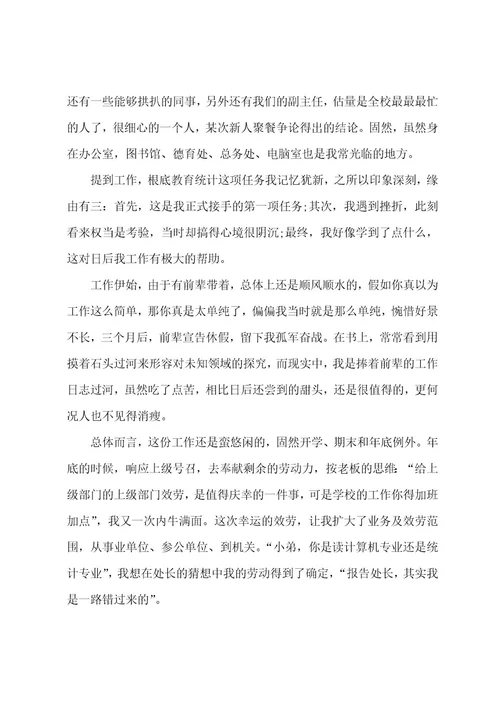 还有一些能够拱扒的同事，另外还有我们的副主任，估量是全校最最最忙的人了，很细心的一个人，某次新人聚餐争论得出的结论。固然，虽然身在办公室，图书馆、德育处、总务处、电脑室也是我常光临的地方。

提到工作，根底教育统计这项任务我记忆犹新，之所以印象深刻，缘由有三：首先，这是我正式接手的第一项任务;其次，我遇到挫折，此刻看来权当是考验，当时却搞得心境很阴沉;最终，我好像学到了点什么，这对日后我工作有极大的帮助。

工作伊始，由于有前辈带着，总体上还是顺风顺水的，假如你真以为工作这么简单，那你真是太单纯了，偏偏我当时就是那么单纯，惋惜好景不长，三个月后，前辈宣告休假，留下我孤军奋战。在书上，常常看到用摸着石头过河来形容对未知领域的探究，而现实中，我是捧着前辈的工作日志过河，虽然吃了点苦，相比日后还尝到的甜头，还是很值得的，更何况人也不见得消瘦。

总体而言，这份工作还是蛮悠闲的，固然开学、期末和年底例外。年底的时候，响应上级号召，去奉献剩余的劳动力，按老板的思维：“给上级部门的上级部门效劳，是值得庆幸的一件事，可是学校的工作你得加班加点”，我又一次内牛满面。这次幸运的效劳，让我扩大了业务及效劳范围，从事业单位、参公单位、到机关。“小弟，你是读计算机专业还是统计专业”，我想在处长的猜想中我的劳动得到了确定，“报告处长，其实我是一路错过来的”。